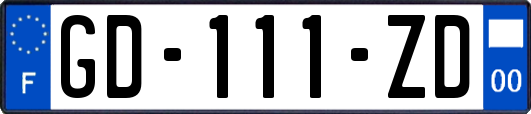 F

GD-111-ZD

00